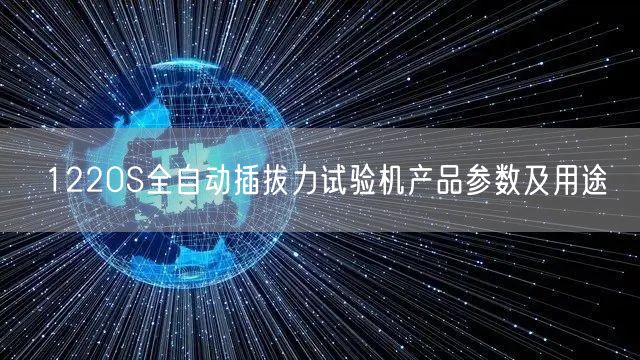 1220S全自动插拔力试验机产品参数及用途